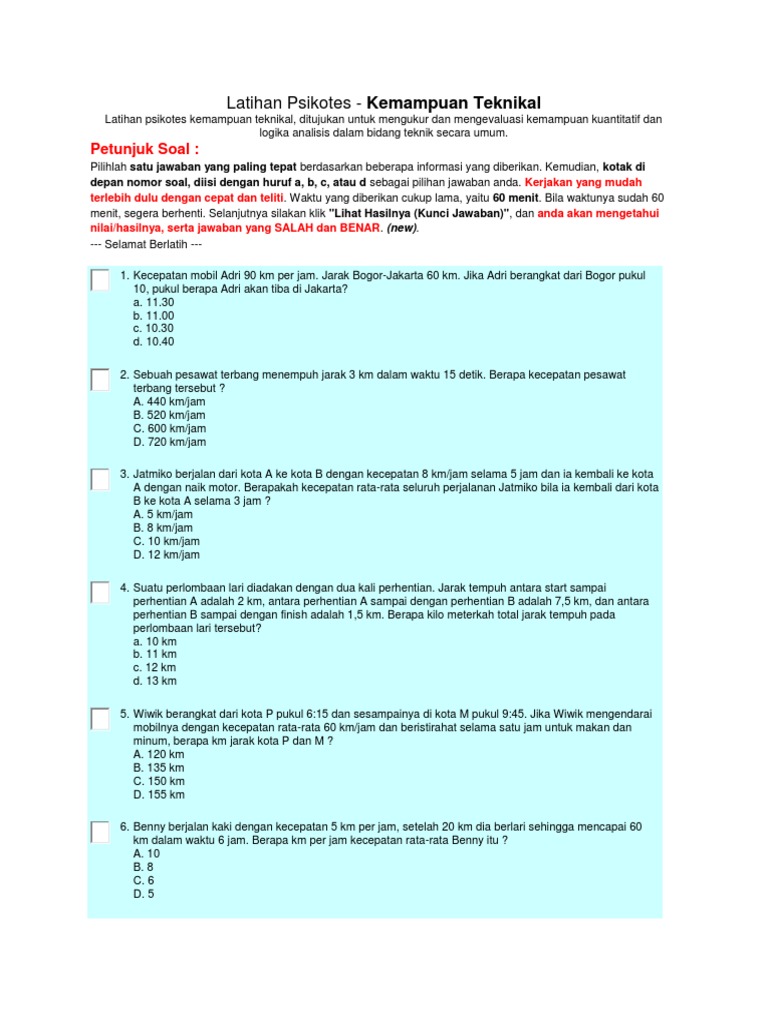 Latihan Psikotes - Kemampuan Teknikal

Latihan psikotes kemampuan teknikal, ditujukan untuk mengukur dan mengevaluasi kemampuan kuantitatif dan logika analisis dalam bidang teknik secara umum.

Petunjuk Soal :

Pilihlah satu jawaban yang paling tepat berdasarkan beberapa informasi yang diberikan. Kemudian, kotak di depan nomor soal, diisi dengan huruf a, b, c, atau d sebagai pilihan jawaban anda. Kerjakan yang mudah terlebih dulu dengan cepat dan teliti. Waktu yang diberikan cukup lama, yaitu 60 menit. Bila waktunya sudah 60 menit, segera berhenti. Selanjutnya silakan klik "Lihat Hasilnya (Kunci Jawaban)", dan anda akan mengetahui nilai/hasilnya, serta jawaban yang SALAH dan BENAR. (new).

--- Selamat Berlatih ---

1. Kecepatan mobil Adri 90 km per jam. Jarak Bogor-Jakarta 60 km. Jika Adri berangkat dari Bogor pukul 10, pukul berapa Adri akan tiba di Jakarta?
a. 11.30
b. 11.00
c. 10.30
d. 10.40

2. Sebuah pesawat terbang menempuh jarak 3 km dalam waktu 15 detik. Berapa kecepatan pesawat terbang tersebut ?
A. 440 km/jam
B. 520 km/jam
C. 600 km/jam
D. 720 km/jam

3. Jatmiko berjalan dari kota A ke kota B dengan kecepatan 8 km/jam selama 5 jam dan ia kembali ke kota A dengan naik motor. Berapakah kecepatan rata-rata seluruh perjalanan Jatmiko bila ia kembali dari kota B ke kota A selama 3 jam ?
A. 5 km/jam
B. 8 km/jam
C. 10 km/jam
D. 12 km/jam

4. Suatu perlombaan lari diadakan dengan dua kali perhentian. Jarak tempuh antara start sampai perhentian A adalah 2 km, antara perhentian A sampai dengan perhentian B adalah 7,5 km, dan antara perhentian B sampai dengan finish adalah 1,5 km. Berapa kilo meterkah total jarak tempuh pada perlombaan lari tersebut?
a. 10 km
b. 11 km
c. 12 km
d. 13 km

5. Wiwik berangkat dari kota P pukul 6:15 dan sesampainya di kota M pukul 9:45. Jika Wiwik mengendarai mobilnya dengan kecepatan rata-rata 60 km/jam dan beristirahat selama satu jam untuk makan dan minum, berapa km jarak kota P dan M ?
A. 120 km
B. 135 km
C. 150 km
D. 155 km

6. Benny berjalan kaki dengan kecepatan 5 km per jam, setelah 20 km dia berlari sehingga mencapai 60 km dalam waktu 6 jam. Berapa km per jam kecepatan rata-rata Benny itu ?
A. 10
B. 8
C. 6
D. 5